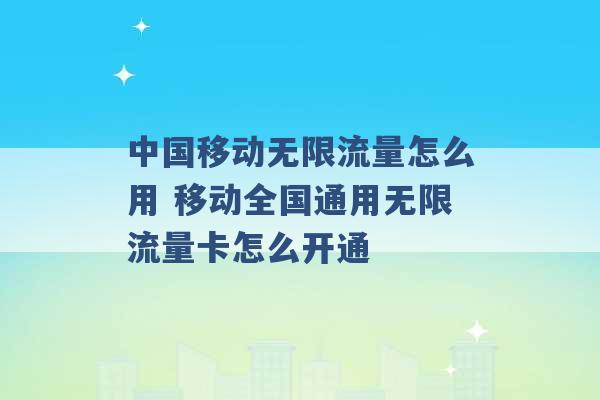 中国移动无限流量怎么用 移动全国通用无限流量卡怎么开通